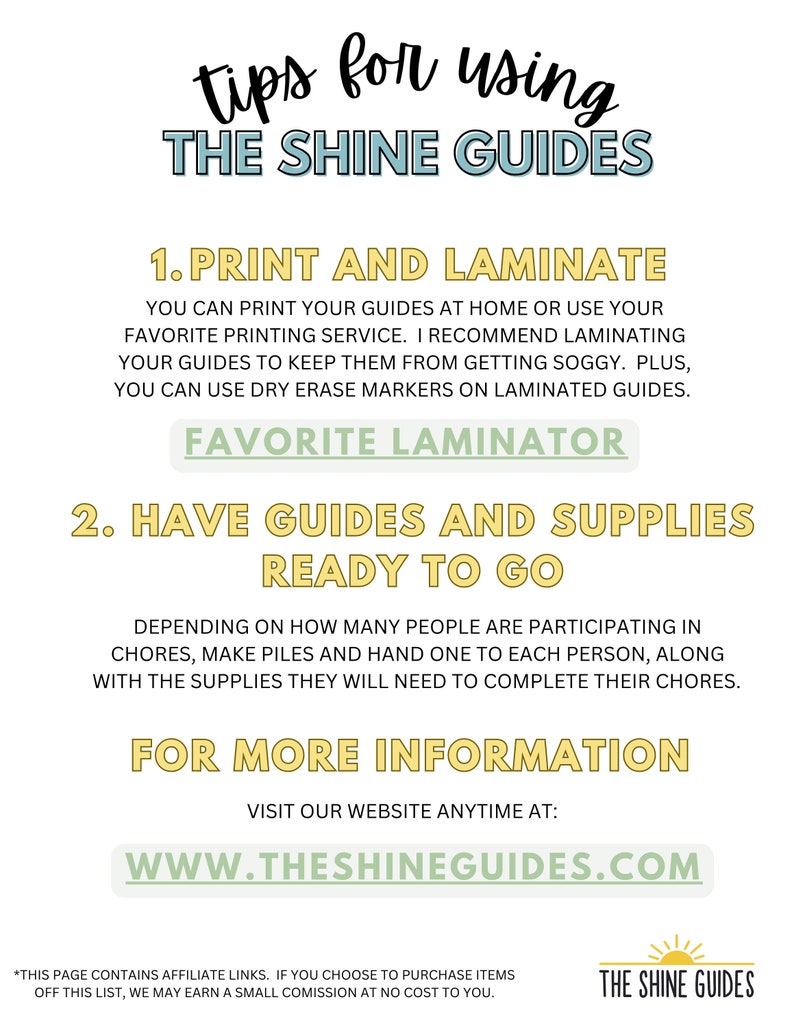 tips for using
THE SHINE GUIDES

1. PRINT AND LAMINATE

YOU CAN PRINT YOUR GUIDES AT HOME OR USE YOUR FAVORITE PRINTING SERVICE. I RECOMMEND LAMINATING YOUR GUIDES TO KEEP THEM FROM GETTING SOGGY. PLUS, YOU CAN USE DRY ERASE MARKERS ON LAMINATED GUIDES.

FAVORITE LAMINATOR

2. HAVE GUIDES AND SUPPLIES READY TO GO

DEPENDING ON HOW MANY PEOPLE ARE PARTICIPATING IN CHORES, MAKE PILES AND HAND ONE TO EACH PERSON, ALONG WITH THE SUPPLIES THEY WILL NEED TO COMPLETE THEIR CHORES.

FOR MORE INFORMATION

VISIT OUR WEBSITE ANYTIME AT:

WWW.THESHINEGUIDES.COM

*THIS PAGE CONTAINS AFFILIATE LINKS. IF YOU CHOOSE TO PURCHASE ITEMS OFF THIS LIST, WE MAY EARN A SMALL COMISSION AT NO COST TO YOU.

THE SHINE GUIDES